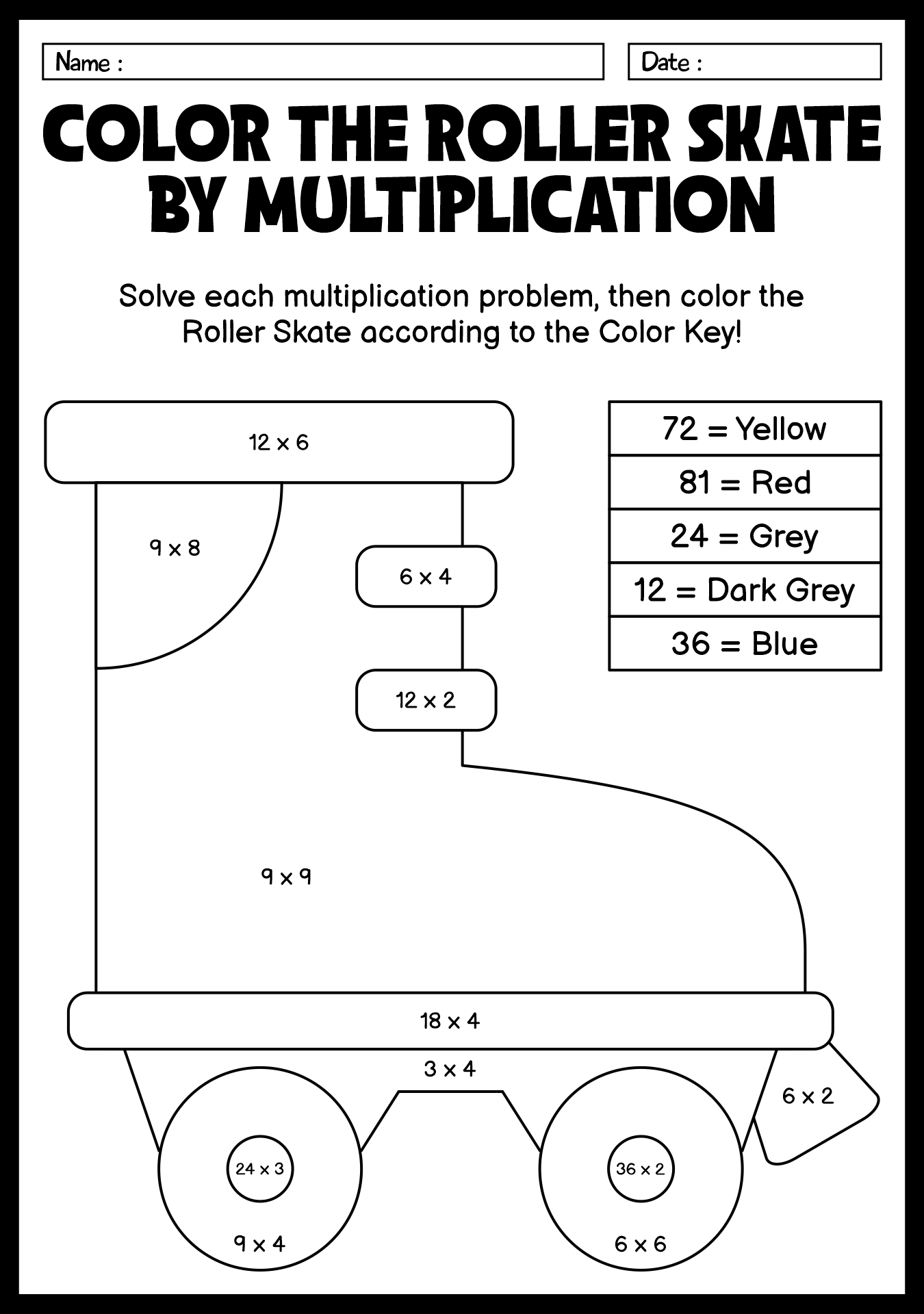 Name :

Date :

COLOR THE ROLLER SKATE BY MULTIPLICATION

Solve each multiplication problem, then color the Roller Skate according to the Color Key!

| 72 = Yellow |
|---|
| 81 = Red |
| 24 = Grey |
| 12 = Dark Grey |
| 36 = Blue |

$12 \times 6$

$9 \times 8$

$6 \times 4$

$12 \times 2$

$9 \times 9$

$18 \times 4$

$3 \times 4$

$6 \times 2$

$24 \times 3$

$36 \times 2$

$9 \times 4$

$6 \times 6$